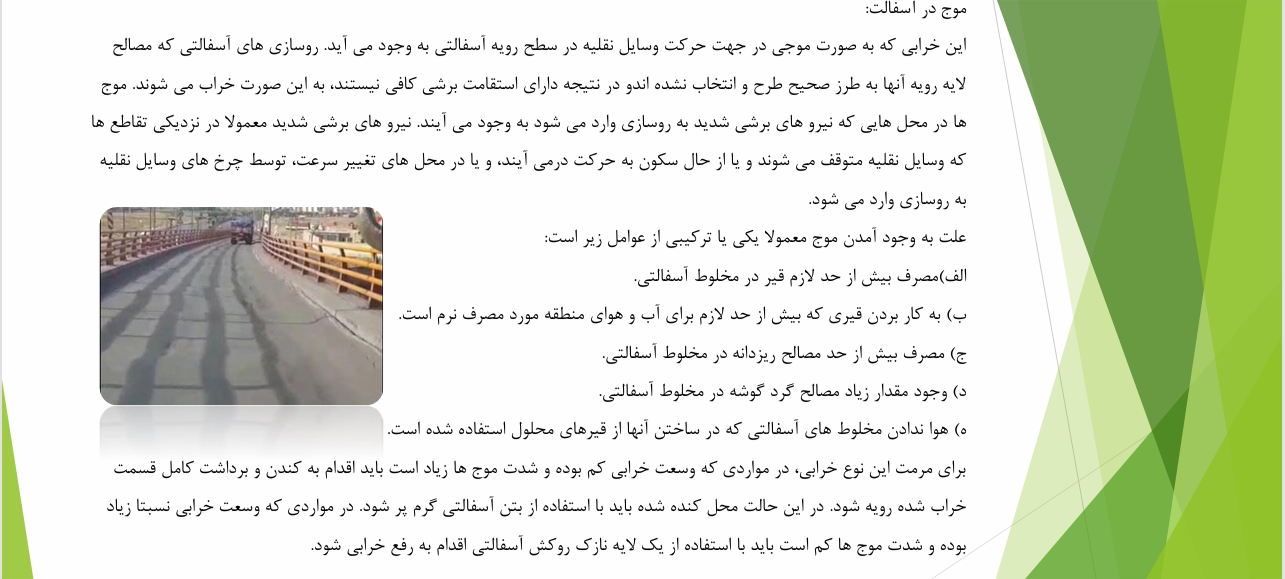 موج در اسفالت:

این خرابی که به صورت موجی در جهت حرکت وسایل نقلیه در سطح رویه آسفالتی به وجود می آید. روسازی های آسفالتی که مصالح لایه رویه آنها به طرز صحیح طرح و انتخاب نشده اندو در نتیجه دارای استقامت برشی کافی نیستند، به این صورت خراب می شوند. موج ها در محل هایی که نیرو های برشی شدید به روسازی وارد می شود به وجود می آیند. نیرو های برشی شدید معمولا در نزدیکی تقاطع ها که وسایل نقلیه متوقف می شوند و یا از حال سکون به حرکت درمی آیند، و یا در محل های تغییر سرعت، توسط چرخ های وسایل نقلیه به روسازی وارد می شود.

علت به وجود آمدن موج معمولا یکی یا ترکیبی از عوامل زیر است:

الف)مصرف بیش از حد لازم قیر در مخلوط آسفالتی.

ب) به کار بردن قیری که بیش از حد لازم برای آب و هوای منطقه مورد مصرف نرم است.

ج) مصرف بیش از حد مصالح ریزدانه در مخلوط آسفالتی.

د) وجود مقدار زیاد مصالح گرد گوشه در مخلوط آسفالتی.

ه) هوا ندادن مخلوط های آسفالتی که در ساختن آنها از قیرهای محلول استفاده شده است.

برای مرمت این نوع خرابی، در مواردی که وسعت خرابی کم بوده و شدت موج ها زیاد است باید اقدام به کندن و برداشت کامل قسمت خراب شده رویه شود. در این حالت محل کنده شده باید با استفاده از بتن آسفالتی گرم پر شود. در مواردی که وسعت خرابی نسبتا زیاد بوده و شدت موج ها کم است باید با استفاده از یک لایه نازک روکش آسفالتی اقدام به رفع خرابی شود.